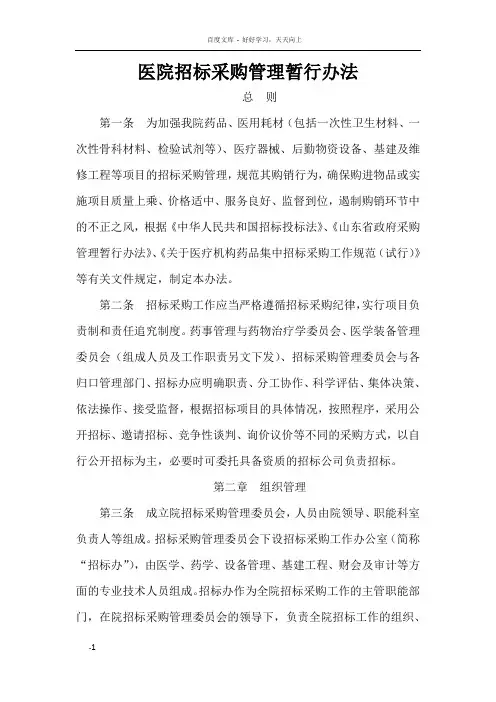 百度文库 - 好好学习，天天向上

医院招标采购管理暂行办法

总 则

第一条 为加强我院药品、医用耗材（包括一次性卫生材料、一次性骨科材料、检验试剂等）、医疗器械、后勤物资设备、基建及维修工程等项目的招标采购管理，规范其购销行为，确保购进物品或实施项目质量上乘、价格适中、服务良好、监督到位，遏制购销环节中的不正之风，根据《中华人民共和国招标投标法》、《山东省政府采购管理暂行办法》、《关于医疗机构药品集中招标采购工作规范（试行）》等有关文件规定，制定本办法。

第二条 招标采购工作应当严格遵循招标采购纪律，实行项目负责制和责任追究制度。药事管理与药物治疗学委员会、医学装备管理委员会（组成人员及工作职责另文下发）、招标采购管理委员会与各归口管理部门、招标办应明确职责、分工协作、科学评估、集体决策、依法操作、接受监督，根据招标项目的具体情况，按照程序，采用公开招标、邀请招标、竞争性谈判、询价议价等不同的采购方式，以自行公开招标为主，必要时可委托具备资质的招标公司负责招标。

第二章 组织管理

第三条 成立院招标采购管理委员会，人员由院领导、职能科室负责人等组成。招标采购管理委员会下设招标采购工作办公室（简称“招标办”），由医学、药学、设备管理、基建工程、财会及审计等方面的专业技术人员组成。招标办作为全院招标采购工作的主管职能部门，在院招标采购管理委员会的领导下，负责全院招标工作的组织、

-1